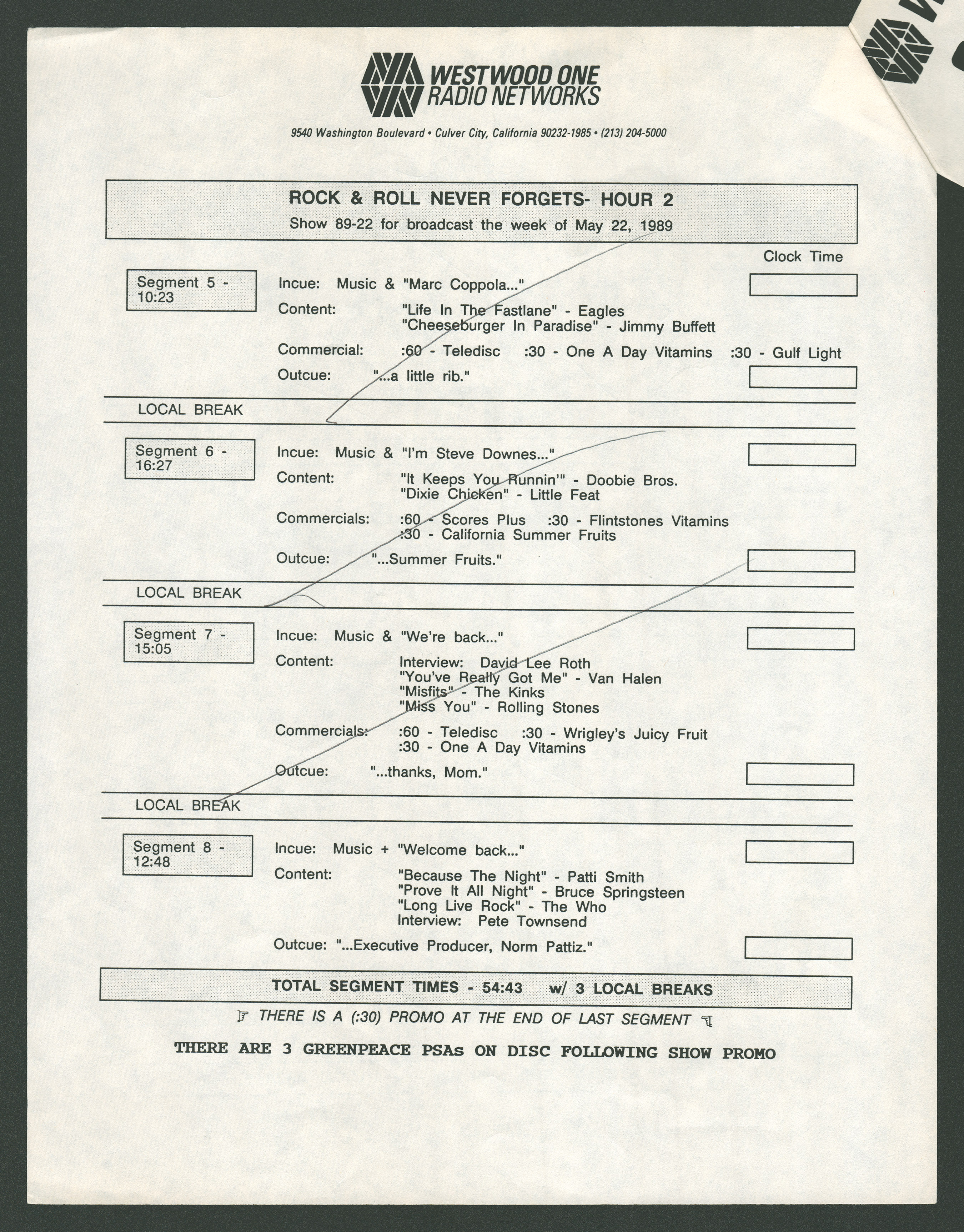 WESTWOOD ONE
RADIO NETWORKS

9540 Washington Boulevard • Culver City, California 90232-1985 • (213) 204-5000

ROCK & ROLL NEVER FORGETS- HOUR 2
Show 89-22 for broadcast the week of May 22, 1989

Clock Time

Segment 5 - 10:23
Incue: Music & "Marc Coppola..."
Content: "Life In The Fastlane" - Eagles
"Cheeseburger In Paradise" - Jimmy Buffett
Commercial: :60 - Teledisc :30 - One A Day Vitamins :30 - Gulf Light
Outcue: "...a little rib."

LOCAL BREAK

Segment 6 - 16:27
Incue: Music & "I'm Steve Downes..."
Content: "It Keeps You Runnin'" - Doobie Bros.
"Dixie Chicken" - Little Feat
Commercials: :60 - Scores Plus :30 - Flintstones Vitamins
:30 - California Summer Fruits
Outcue: "...Summer Fruits."

LOCAL BREAK

Segment 7 - 15:05
Incue: Music & "We're back..."
Content: Interview: David Lee Roth
"You've Really Got Me" - Van Halen
"Misfits" - The Kinks
"Miss You" - Rolling Stones
Commercials: :60 - Teledisc :30 - Wrigley's Juicy Fruit
:30 - One A Day Vitamins
Outcue: "...thanks, Mom."

LOCAL BREAK

Segment 8 - 12:48
Incue: Music + "Welcome back..."
Content: "Because The Night" - Patti Smith
"Prove It All Night" - Bruce Springsteen
"Long Live Rock" - The Who
Interview: Pete Townsend
Outcue: "...Executive Producer, Norm Pattiz."

TOTAL SEGMENT TIMES - 54:43 w/ 3 LOCAL BREAKS

THERE IS A (:30) PROMO AT THE END OF LAST SEGMENT

THERE ARE 3 GREENPEACE PSAs ON DISC FOLLOWING SHOW PROMO